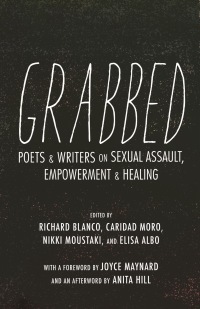 GRABBED

POETS & WRITERS ON SEXUAL ASSAULT, EMPOWERMENT & HEALING

EDITED BY
RICHARD BLANCO, CARIDAD MORO, NIKKI MOUSTAKI, AND ELISA ALBO

WITH A FOREWORD BY JOYCE MAYNARD
AND AN AFTERWORD BY ANITA HILL